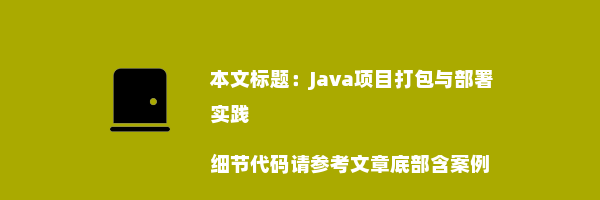 本文标题：Java项目打包与部署实践

细节代码请参考文章底部含案例